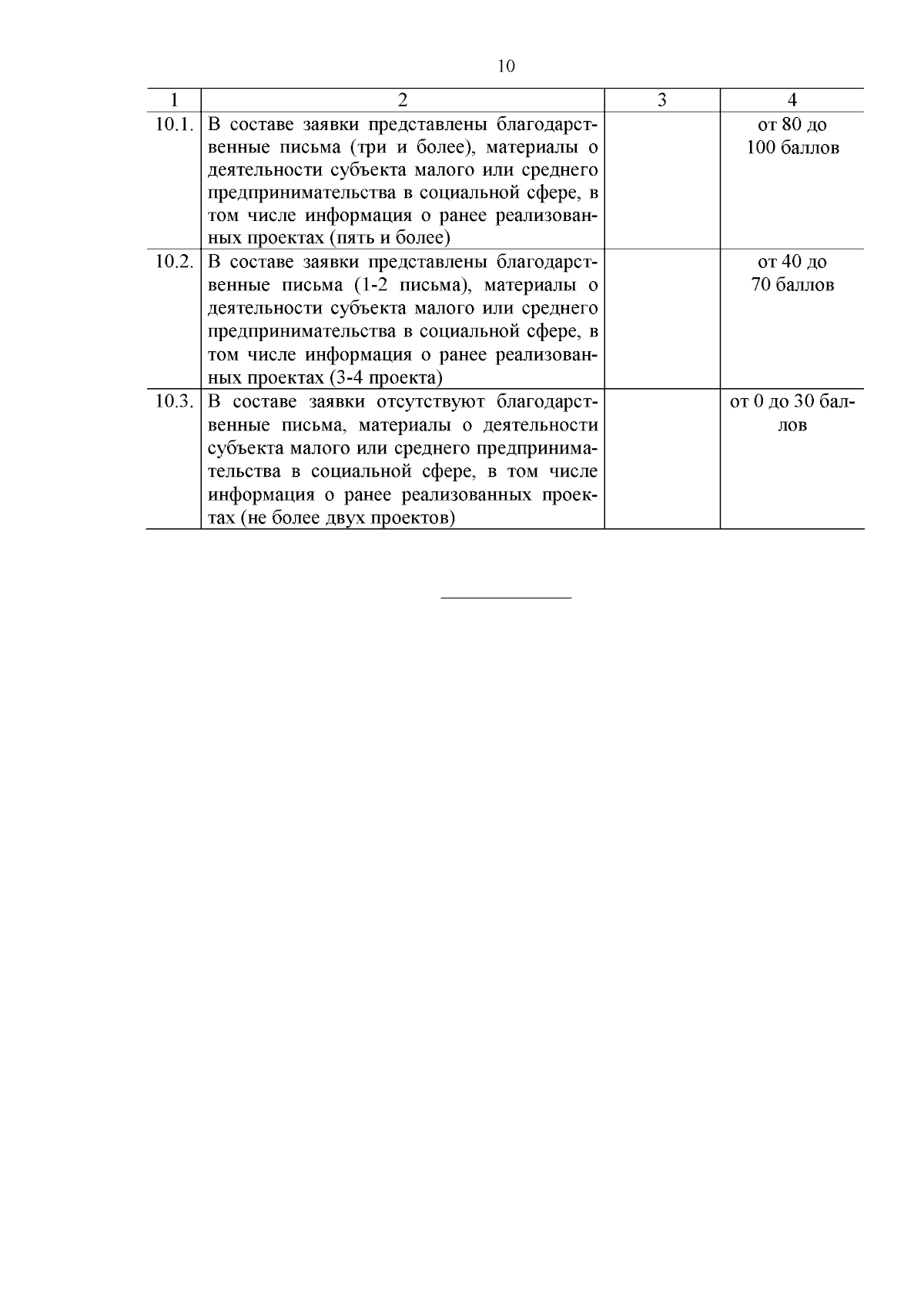 10

| 1 | 2 | 3 | 4 |
|---|---|---|---|
| 10.1. | В составе заявки представлены благодарственные письма (три и более), материалы о деятельности субъекта малого или среднего предпринимательства в социальной сфере, в том числе информация о ранее реализованных проектах (пять и более) | | от 80 до 100 баллов |
| 10.2. | В составе заявки представлены благодарственные письма (1-2 письма), материалы о деятельности субъекта малого или среднего предпринимательства в социальной сфере, в том числе информация о ранее реализованных проектах (3-4 проекта) | | от 40 до 70 баллов |
| 10.3. | В составе заявки отсутствуют благодарственные письма, материалы о деятельности субъекта малого или среднего предпринимательства в социальной сфере, в том числе информация о ранее реализованных проектах (не более двух проектов) | | от 0 до 30 баллов |